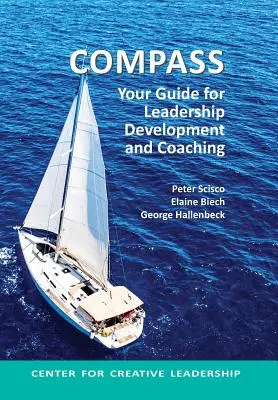 COMPASS

Your Guide for Leadership Development and Coaching

Peter Scisco
Elaine Biech
George Hallenbeck

CENTER FOR CREATIVE LEADERSHIP